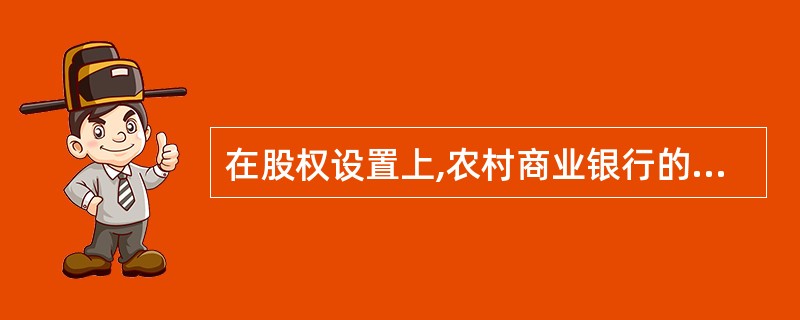 在股权设置上,农村商业银行的...